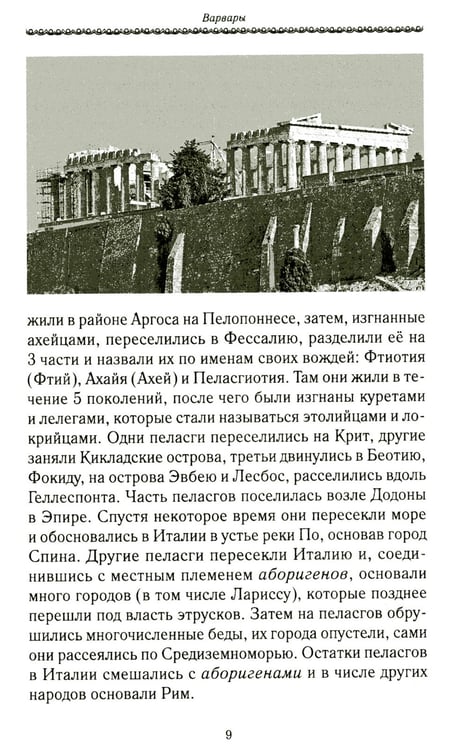 Варвары

жили в районе Аргоса на Пелопоннесе, затем, изгнанные ахейцами, переселились в Фессалию, разделили её на 3 части и назвали их по именам своих вождей: Фтиотия (Фтий), Ахайя (Ахей) и Пеласгиотия. Там они жили в течение 5 поколений, после чего были изгнаны куретами и лелегами, которые стали называться этолийцами и локрийцами. Одни пеласги переселились на Крит, другие заняли Кикладские острова, третьи двинулись в Беотию, Фокиду, на острова Эвбею и Лесбос, расселились вдоль Геллеспонта. Часть пеласгов поселилась возле Додоны в Эпире. Спустя некоторое время они пересекли море и обосновались в Италии в устье реки По, основав город Спина. Другие пеласги пересекли Италию и, соединившись с местным племенем аборигенов, основали много городов (в том числе Лариссу), которые позднее перешли под власть этрусков. Затем на пеласгов обрушились многочисленные беды, их города опустели, сами они рассеялись по Средиземноморью. Остатки пеласгов в Италии смешались с аборигенами и в числе других народов основали Рим.

9